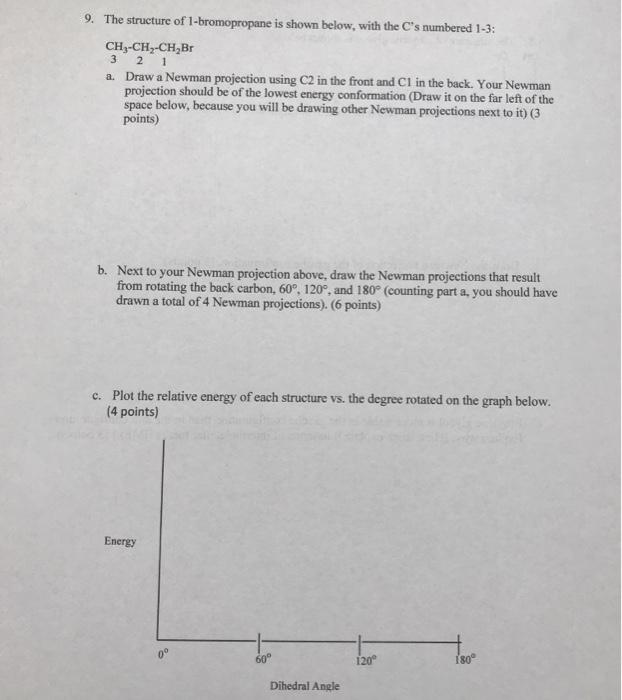 9. The structure of 1-bromopropane is shown below, with the C's numbered 1-3:

$CH_3-CH_2-CH_2Br$
3 2 1

a. Draw a Newman projection using C2 in the front and C1 in the back. Your Newman projection should be of the lowest energy conformation (Draw it on the far left of the space below, because you will be drawing other Newman projections next to it) (3 points)

b. Next to your Newman projection above, draw the Newman projections that result from rotating the back carbon, 60°, 120°, and 180° (counting part a, you should have drawn a total of 4 Newman projections). (6 points)

c. Plot the relative energy of each structure vs. the degree rotated on the graph below. (4 points)

Energy

0°
60°
120°
180°

Dihedral Angle